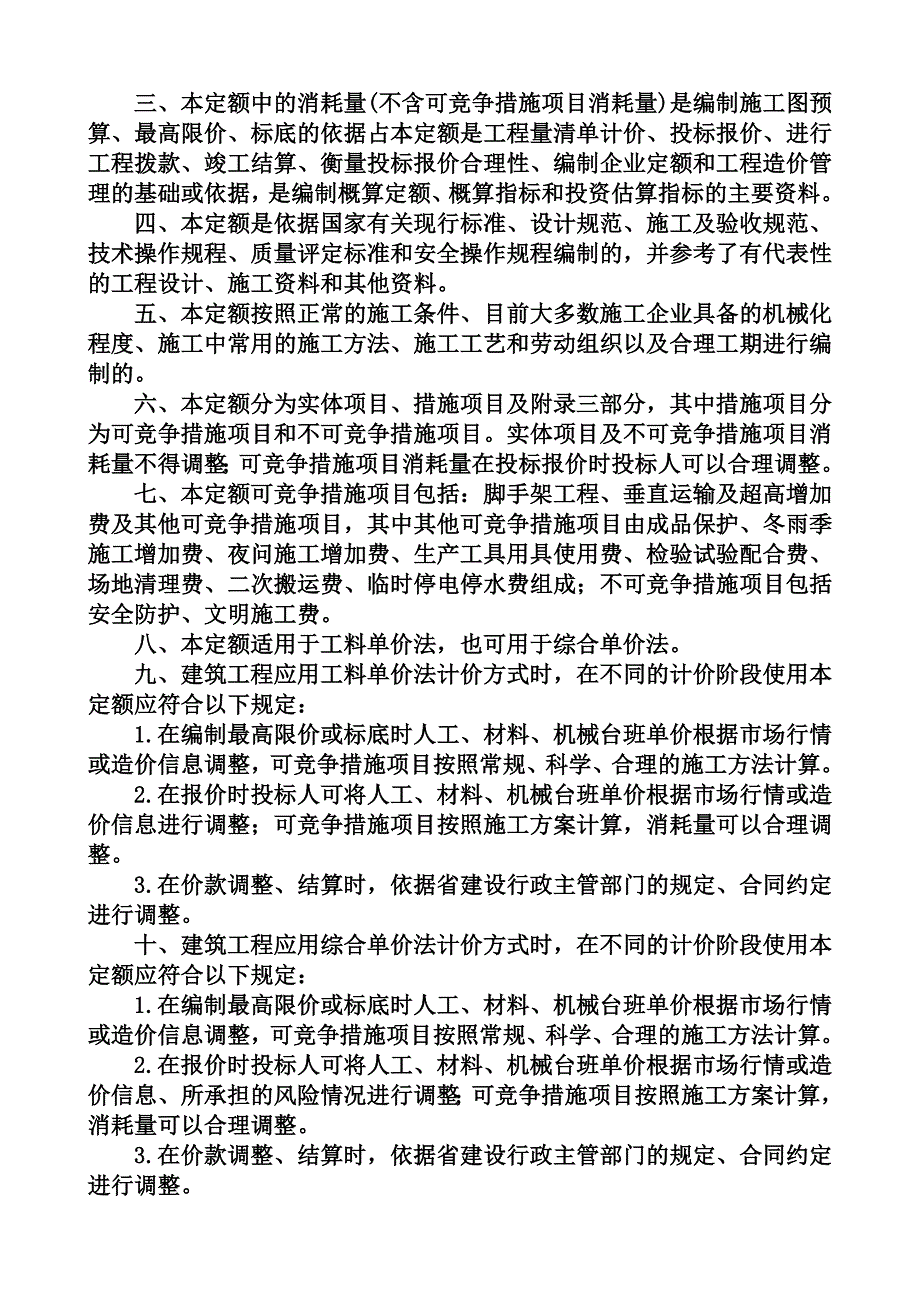 三、本定额中的消耗量(不含可竞争措施项目消耗量)是编制施工图预算、最高限价、标底的依据占本定额是工程量清单计价、投标报价、进行工程拨款、竣工结算、衡量投标报价合理性、编制企业定额和工程造价管理的基础或依据，是编制概算定额、概算指标和投资估算指标的主要资料。

四、本定额是依据国家有关现行标准、设计规范、施工及验收规范、技术操作规程、质量评定标准和安全操作规程编制的，并参考了有代表性的工程设计、施工资料和其他资料。

五、本定额按照正常的施工条件、目前大多数施工企业具备的机械化程度、施工中常用的施工方法、施工工艺和劳动组织以及合理工期进行编制的。

六、本定额分为实体项目、措施项目及附录三部分，其中措施项目分为可竞争措施项目和不可竞争措施项目。实体项目及不可竞争措施项目消耗量不得调整;可竞争措施项目消耗量在投标报价时投标人可以合理调整。

七、本定额可竞争措施项目包括：脚手架工程、垂直运输及超高增加费及其他可竞争措施项目，其中其他可竞争措施项目由成品保护、冬雨季施工增加费、夜间施工增加费、生产工具用具使用费、检验试验配合费、场地清理费、二次搬运费、临时停电停水费组成；不可竞争措施项目包括安全防护、文明施工费。

八、本定额适用于工料单价法，也可用于综合单价法。

九、建筑工程应用工料单价法计价方式时，在不同的计价阶段使用本定额应符合以下规定：

1.在编制最高限价或标底时人工、材料、机械台班单价根据市场行情或造价信息调整，可竞争措施项目按照常规、科学、合理的施工方法计算。

2.在报价时投标人可将人工、材料、机械台班单价根据市场行情或造价信息进行调整；可竞争措施项目按照施工方案计算，消耗量可以合理调整。

3.在价款调整、结算时，依据省建设行政主管部门的规定、合同约定进行调整。

十、建筑工程应用综合单价法计价方式时，在不同的计价阶段使用本定额应符合以下规定：

1.在编制最高限价或标底时人工、材料、机械台班单价根据市场行情或造价信息调整，可竞争措施项目按照常规、科学、合理的施工方法计算。

2.在报价时投标人可将人工、材料、机械台班单价根据市场行情或造价信息、所承担的风险情况进行调整;可竞争措施项目按照施工方案计算，消耗量可以合理调整。

3.在价款调整、结算时，依据省建设行政主管部门的规定、合同约定进行调整。